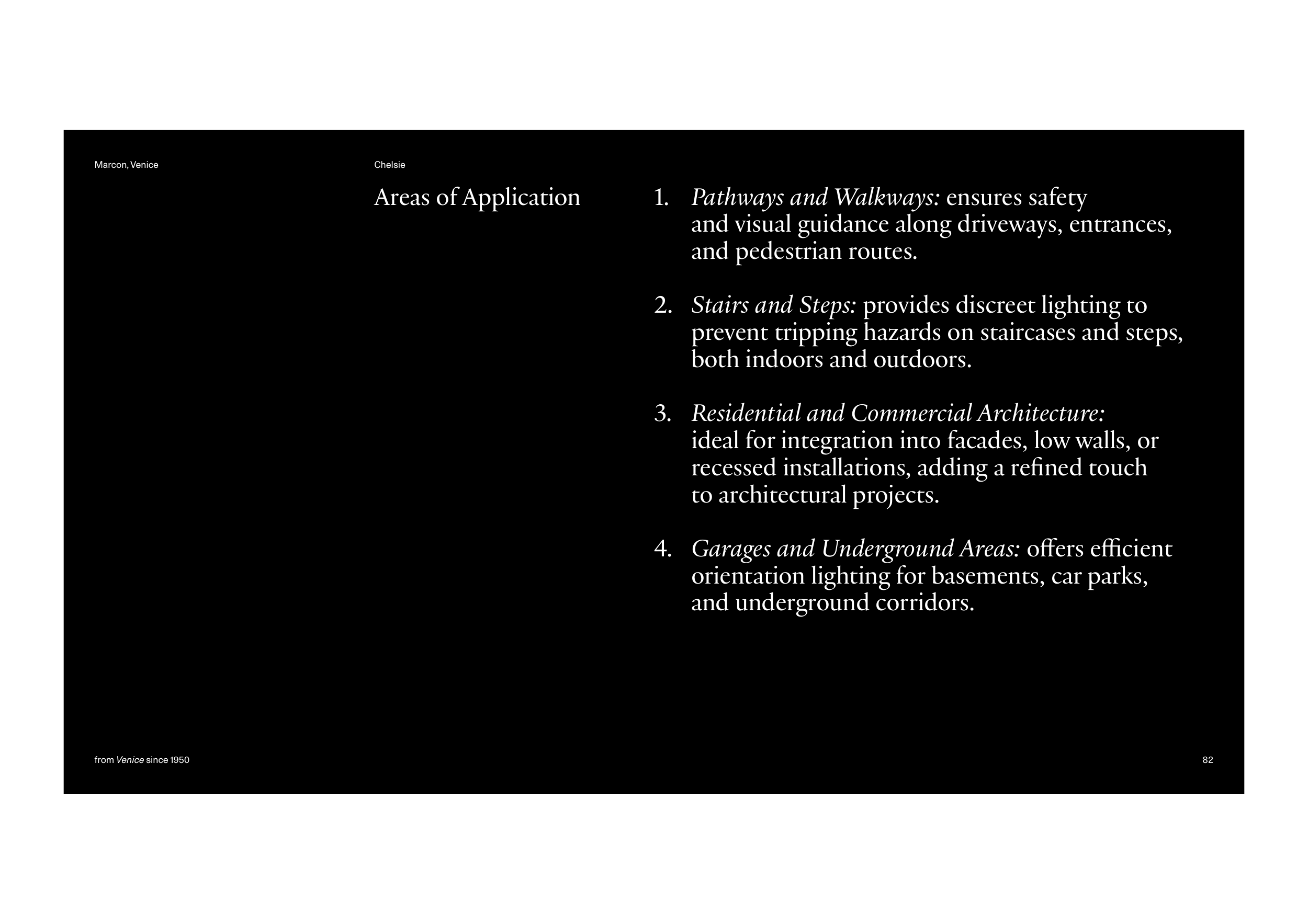 Marcon, Venice

Chelsie

Areas of Application

1. Pathways and Walkways: ensures safety and visual guidance along driveways, entrances, and pedestrian routes.

2. Stairs and Steps: provides discreet lighting to prevent tripping hazards on staircases and steps, both indoors and outdoors.

3. Residential and Commercial Architecture: ideal for integration into facades, low walls, or recessed installations, adding a refined touch to architectural projects.

4. Garages and Underground Areas: offers efficient orientation lighting for basements, car parks, and underground corridors.

from Venice since 1950

82